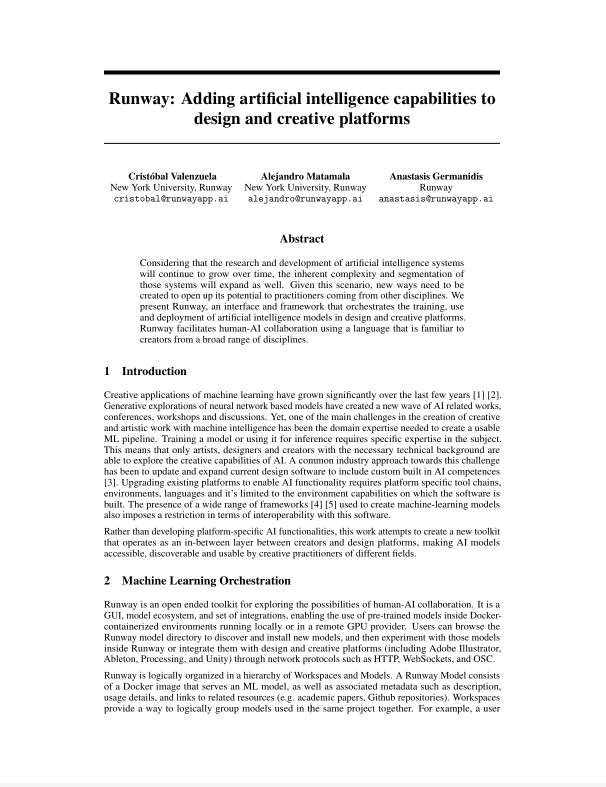 Runway: Adding artificial intelligence capabilities to design and creative platforms

Cristóbal Valenzuela
New York University, Runway
cristobal@runwayapp.ai

Alejandro Matamala
New York University, Runway
alejandro@runwayapp.ai

Anastasis Germanidis
Runway
anastasis@runwayapp.ai

Abstract

Considering that the research and development of artificial intelligence systems will continue to grow over time, the inherent complexity and segmentation of those systems will expand as well. Given this scenario, new ways need to be created to open up its potential to practitioners coming from other disciplines. We present Runway, an interface and framework that orchestrates the training, use and deployment of artificial intelligence models in design and creative platforms. Runway facilitates human-AI collaboration using a language that is familiar to creators from a broad range of disciplines.

1 Introduction

Creative applications of machine learning have grown significantly over the last few years [1] [2]. Generative explorations of neural network based models have created a new wave of AI related works, conferences, workshops and discussions. Yet, one of the main challenges in the creation of creative and artistic work with machine intelligence has been the domain expertise needed to create a usable ML pipeline. Training a model or using it for inference requires specific expertise in the subject. This means that only artists, designers and creators with the necessary technical background are able to explore the creative capabilities of AI. A common industry approach towards this challenge has been to update and expand current design software to include custom built in AI competences [3]. Upgrading existing platforms to enable AI functionality requires platform specific tool chains, environments, languages and it's limited to the environment capabilities on which the software is built. The presence of a wide range of frameworks [4] [5] used to create machine-learning models also imposes a restriction in terms of interoperability with this software.

Rather than developing platform-specific AI functionalities, this work attempts to create a new toolkit that operates as an in-between layer between creators and design platforms, making AI models accessible, discoverable and usable by creative practitioners of different fields.

2 Machine Learning Orchestration

Runway is an open ended toolkit for exploring the possibilities of human-AI collaboration. It is a GUI, model ecosystem, and set of integrations, enabling the use of pre-trained models inside Docker-containerized environments running locally or in a remote GPU provider. Users can browse the Runway model directory to discover and install new models, and then experiment with those models inside Runway or integrate them with design and creative platforms (including Adobe Illustrator, Ableton, Processing, and Unity) through network protocols such as HTTP, WebSockets, and OSC.

Runway is logically organized in a hierarchy of Workspaces and Models. A Runway Model consists of a Docker image that serves an ML model, as well as associated metadata such as description, usage details, and links to related resources (e.g. academic papers, Github repositories). Workspaces provide a way to logically group models used in the same project together. For example, a user